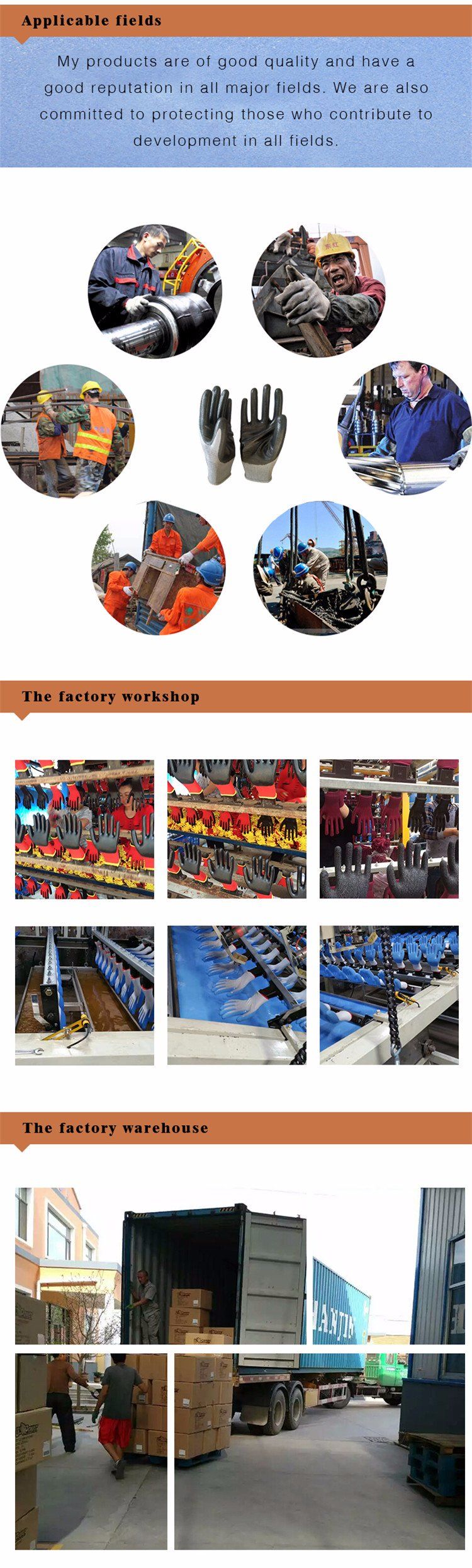 Applicable fields

My products are of good quality and have a good reputation in all major fields. We are also committed to protecting those who contribute to development in all fields.

The factory workshop

The factory warehouse